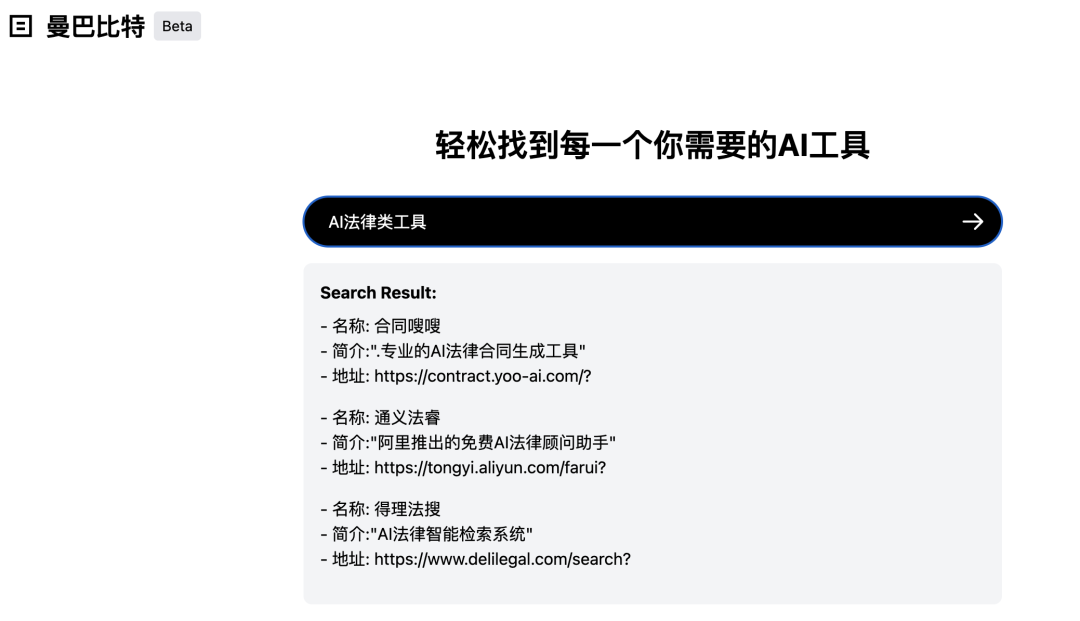 曼巴比特 Beta

轻松找到每一个你需要的AI工具

AI法律类工具

Search Result:

- 名称: 合同嗖嗖
- 简介:".专业的AI法律合同生成工具"
- 地址: https://contract.yoo-ai.com/?

- 名称: 通义法睿
- 简介:"阿里推出的免费AI法律顾问助手"
- 地址: https://tongyi.aliyun.com/farui?

- 名称: 得理法搜
- 简介:"AI法律智能检索系统"
- 地址: https://www.delilegal.com/search?